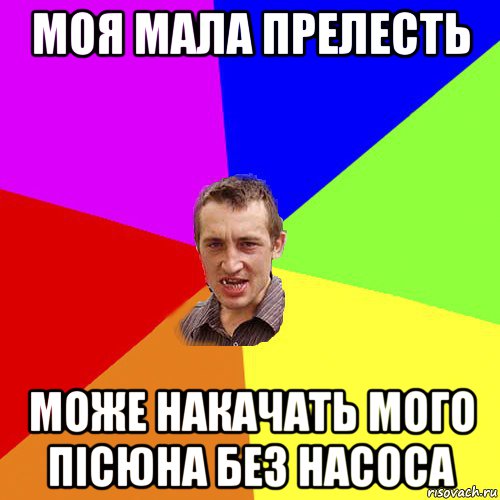 МОЯ МАЛА ПРЕЛЕСТЬ

МОЖЕ НАКАЧАТЬ МОГО ПІСЮНА БЕЗ НАСОСА

risovach.ru